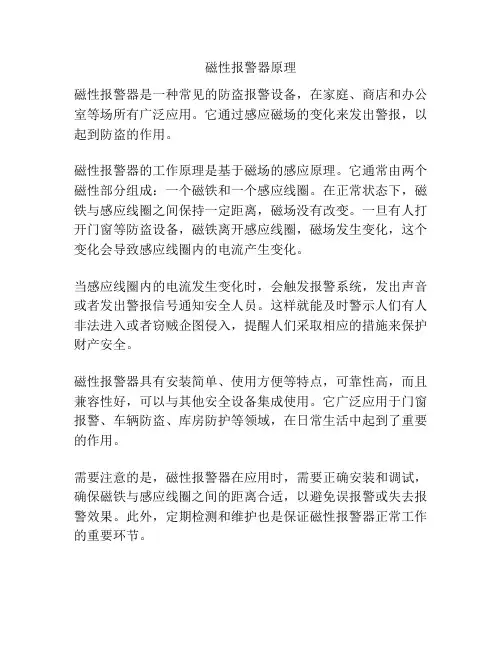 磁性报警器原理

磁性报警器是一种常见的防盗报警设备，在家庭、商店和办公室等场所有广泛应用。它通过感应磁场的变化来发出警报，以起到防盗的作用。

磁性报警器的工作原理是基于磁场的感应原理。它通常由两个磁性部分组成：一个磁铁和一个感应线圈。在正常状态下，磁铁与感应线圈之间保持一定距离，磁场没有改变。一旦有人打开门窗等防盗设备，磁铁离开感应线圈，磁场发生变化，这个变化会导致感应线圈内的电流产生变化。

当感应线圈内的电流发生变化时，会触发报警系统，发出声音或者发出警报信号通知安全人员。这样就能及时警示人们有人非法进入或者窃贼企图侵入，提醒人们采取相应的措施来保护财产安全。

磁性报警器具有安装简单、使用方便等特点，可靠性高，而且兼容性好，可以与其他安全设备集成使用。它广泛应用于门窗报警、车辆防盗、库房防护等领域，在日常生活中起到了重要的作用。

需要注意的是，磁性报警器在应用时，需要正确安装和调试，确保磁铁与感应线圈之间的距离合适，以避免误报警或失去报警效果。此外，定期检测和维护也是保证磁性报警器正常工作的重要环节。